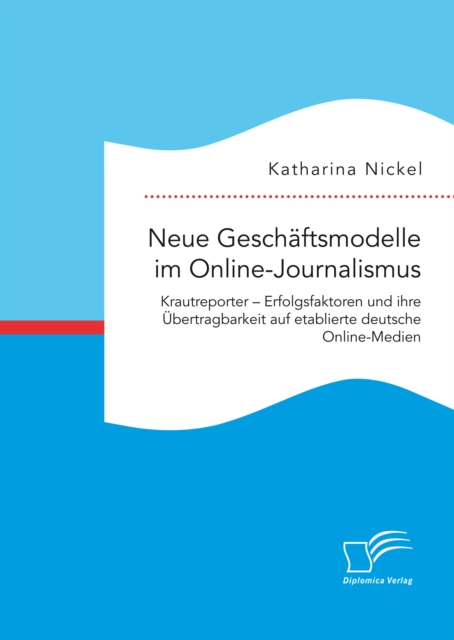 Katharina Nickel

Neue Geschäftsmodelle im Online-Journalismus

Krautreporter – Erfolgsfaktoren und ihre Übertragbarkeit auf etablierte deutsche Online-Medien

Diplomica Verlag